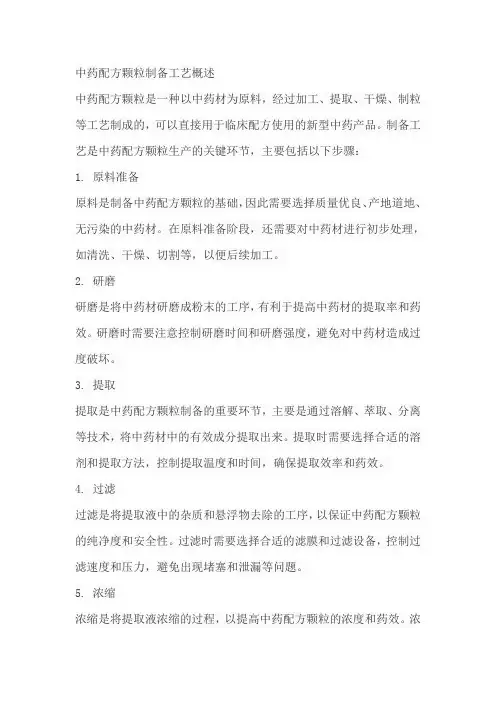 中药配方颗粒制备工艺概述

中药配方颗粒是一种以中药材为原料，经过加工、提取、干燥、制粒等工艺制成的，可以直接用于临床配方使用的新型中药产品。制备工艺是中药配方颗粒生产的关键环节，主要包括以下步骤：

1. 原料准备

原料是制备中药配方颗粒的基础，因此需要选择质量优良、产地道地、无污染的中药材。在原料准备阶段，还需要对中药材进行初步处理，如清洗、干燥、切割等，以便后续加工。

2. 研磨

研磨是将中药材研磨成粉末的工序，有利于提高中药材的提取率和药效。研磨时需要注意控制研磨时间和研磨强度，避免对中药材造成过度破坏。

3. 提取

提取是中药配方颗粒制备的重要环节，主要是通过溶解、萃取、分离等技术，将中药材中的有效成分提取出来。提取时需要选择合适的溶剂和提取方法，控制提取温度和时间，确保提取效率和药效。

4. 过滤

过滤是将提取液中的杂质和悬浮物去除的工序，以保证中药配方颗粒的纯净度和安全性。过滤时需要选择合适的滤膜和过滤设备，控制过滤速度和压力，避免出现堵塞和泄漏等问题。

5. 浓缩

浓缩是将提取液浓缩的过程，以提高中药配方颗粒的浓度和药效。浓